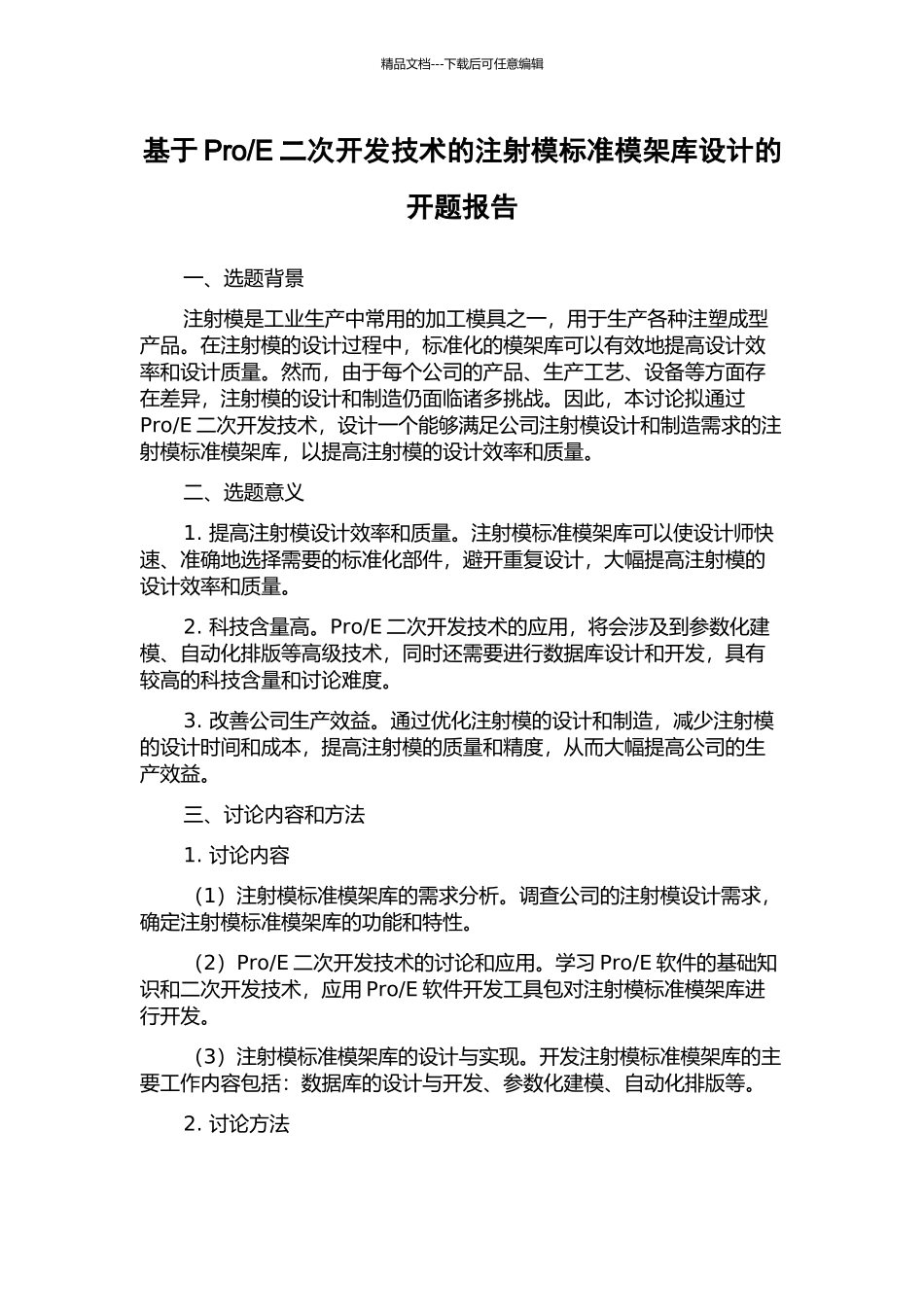 精品文档---下载后可任意编辑

基于 Pro/E 二次开发技术的注射模标准模架库设计的开题报告

一、选题背景

注射模是工业生产中常用的加工模具之一，用于生产各种注塑成型产品。在注射模的设计过程中，标准化的模架库可以有效地提高设计效率和设计质量。然而，由于每个公司的产品、生产工艺、设备等方面存在差异，注射模的设计和制造仍面临诸多挑战。因此，本讨论拟通过 Pro/E 二次开发技术，设计一个能够满足公司注射模设计和制造需求的注射模标准模架库，以提高注射模的设计效率和质量。

二、选题意义

1. 提高注射模设计效率和质量。注射模标准模架库可以使设计师快速、准确地选择需要的标准化部件，避开重复设计，大幅提高注射模的设计效率和质量。

2. 科技含量高。Pro/E 二次开发技术的应用，将会涉及到参数化建模、自动化排版等高级技术，同时还需要进行数据库设计和开发，具有较高的科技含量和讨论难度。

3. 改善公司生产效益。通过优化注射模的设计和制造，减少注射模的设计时间和成本，提高注射模的质量和精度，从而大幅提高公司的生产效益。

三、讨论内容和方法

1. 讨论内容

（1）注射模标准模架库的需求分析。调查公司的注射模设计需求，确定注射模标准模架库的功能和特性。

（2）Pro/E 二次开发技术的讨论和应用。学习 Pro/E 软件的基础知识和二次开发技术，应用 Pro/E 软件开发工具包对注射模标准模架库进行开发。

（3）注射模标准模架库的设计与实现。开发注射模标准模架库的主要工作内容包括：数据库的设计与开发、参数化建模、自动化排版等。

2. 讨论方法